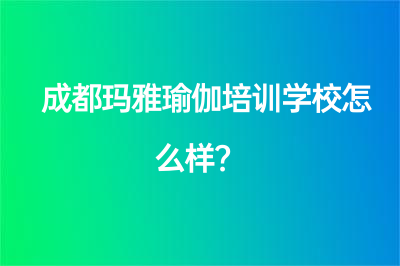 成都玛雅瑜伽培训学校怎么样？